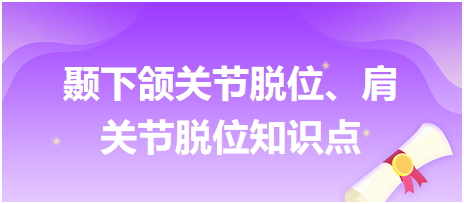 颞下颌关节脱位、肩关节脱位知识点